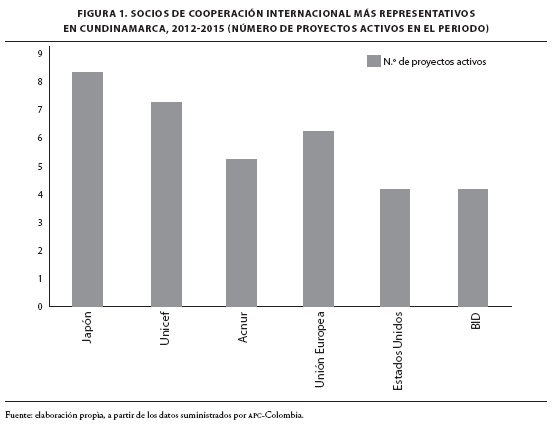 FIGURA 1. SOCIOS DE COOPERACIÓN INTERNACIONAL MÁS REPRESENTATIVOS EN CUNDINAMARCA, 2012-2015 (NÚMERO DE PROYECTOS ACTIVOS EN EL PERIODO)

N.º de proyectos activos

9
8
7
6
5
4
3
2
1
0

Japón
Unicef
Acnur
Unión Europea
Estados Unidos
BID

Fuente: elaboración propia, a partir de los datos suministrados por APC-Colombia.